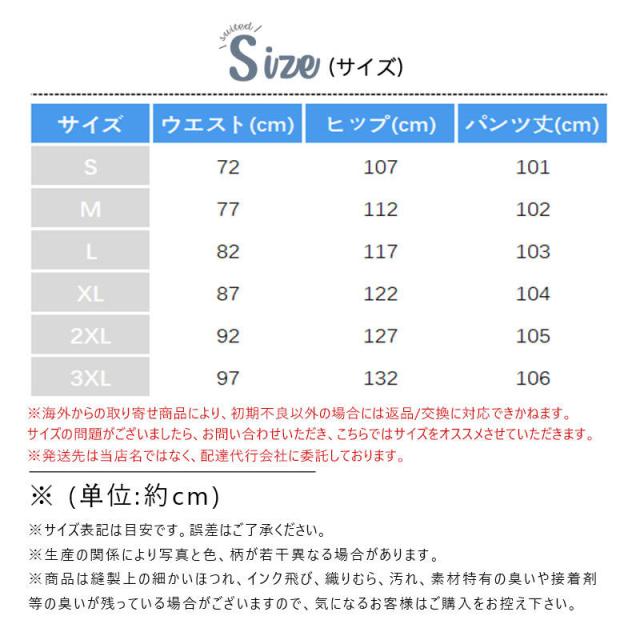 suited

Size（サイズ）

| サイズ | ウエスト(cm) | ヒップ(cm) | パンツ丈(cm) |
|---|---|---|---|
| S | 72 | 107 | 101 |
| M | 77 | 112 | 102 |
| L | 82 | 117 | 103 |
| XL | 87 | 122 | 104 |
| 2XL | 92 | 127 | 105 |
| 3XL | 97 | 132 | 106 |

※海外からの取り寄せ商品により、初期不良以外の場合には返品/交換に対応できかねます。
サイズの問題がございましたら、お問い合わせいただき、こちらではサイズをオススメさせていただきます。
※発送先は当店名ではなく、配達代行会社に委託しております。

※（単位:約cm)

※サイズ表記は目安です。誤差はご了承ください。
※生産の関係により写真と色、柄が若干異なる場合があります。
※商品は縫製上の細かいほつれ、インク飛び、織りむら、汚れ、素材特有の臭いや接着剤等の臭いが残っている場合がございますので、気になるお客様はご購入をお控え下さい。